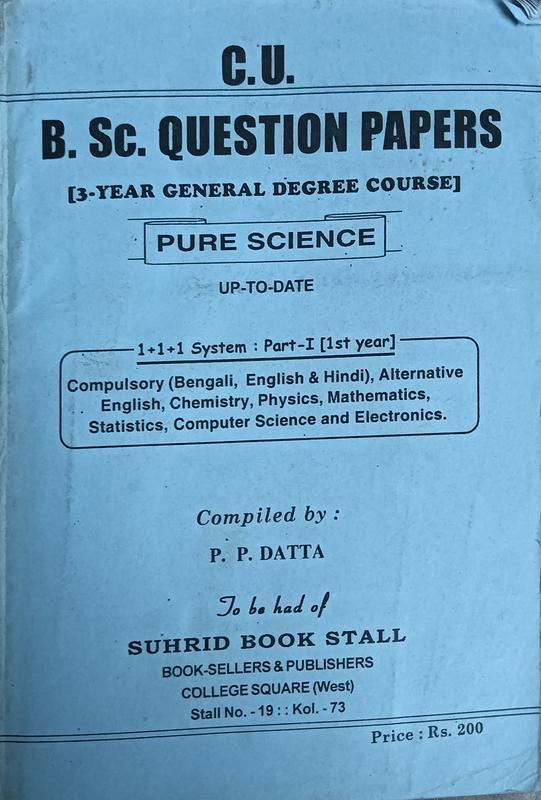 C.U.

B. Sc. QUESTION PAPERS

[3-YEAR GENERAL DEGREE COURSE]

PURE SCIENCE

UP-TO-DATE

1+1+1 System : Part-I [1st year]

Compulsory (Bengali, English & Hindi), Alternative English, Chemistry, Physics, Mathematics, Statistics, Computer Science and Electronics.

Compiled by :

P. P. DATTA

To be had of

SUHRID BOOK STALL

BOOK-SELLERS & PUBLISHERS

COLLEGE SQUARE (West)

Stall No. - 19 : : Kol. - 73

Price : Rs. 200